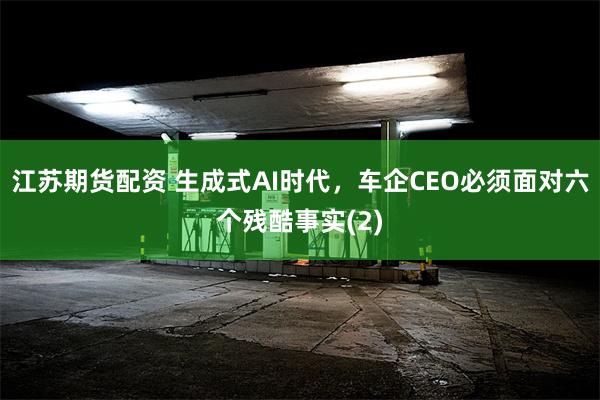 江苏期货配资 生成式AI时代，车企CEO必须面对六个残酷事实(2)